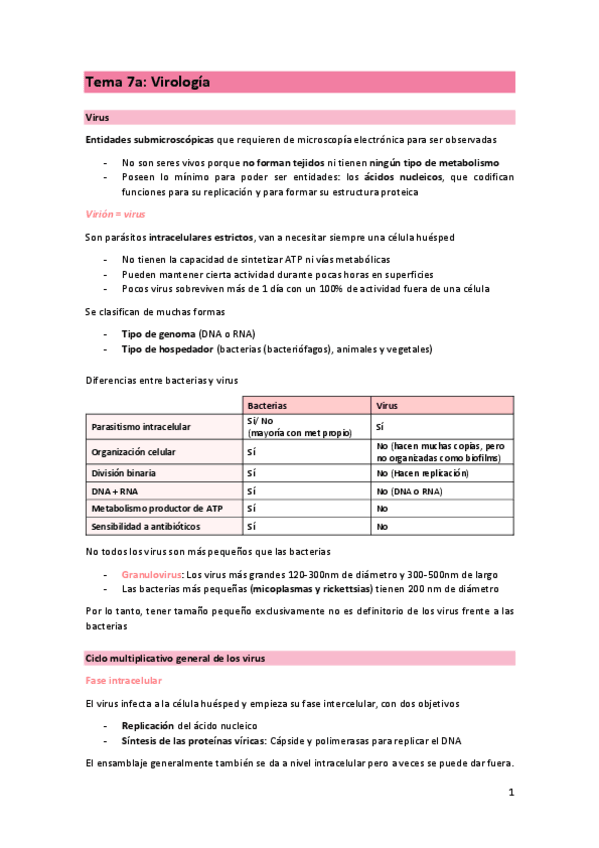 Tema 7a: Virología

Virus

Entidades submicroscópicas que requieren de microscopía electrónica para ser observadas

- No son seres vivos porque no forman tejidos ni tienen ningún tipo de metabolismo
- Poseen lo mínimo para poder ser entidades: los ácidos nucleicos, que codifican funciones para su replicación y para formar su estructura proteica

Virión = virus

Son parásitos intracelulares estrictos, van a necesitar siempre una célula huésped

- No tienen la capacidad de sintetizar ATP ni vías metabólicas
- Pueden mantener cierta actividad durante pocas horas en superficies
- Pocos virus sobreviven más de 1 día con un 100% de actividad fuera de una célula

Se clasifican de muchas formas

- Tipo de genoma (DNA o RNA)
- Tipo de hospedador (bacterias (bacteriófagos), animales y vegetales)

Diferencias entre bacterias y virus

| | Bacterias | Virus |
|---|---|---|
| Parasitismo intracelular | Sí/ No (mayoría con met propio) | Sí |
| Organización celular | Sí | No (hacen muchas copias, pero no organizadas como biofilms) |
| División binaria | Sí | No (Hacen replicación) |
| DNA + RNA | Sí | No (DNA o RNA) |
| Metabolismo productor de ATP | Sí | No |
| Sensibilidad a antibióticos | Sí | No |

No todos los virus son más pequeños que las bacterias

- Granulovirus: Los virus más grandes 120-300nm de diámetro y 300-500nm de largo
- Las bacterias más pequeñas (micoplasmas y rickettsias) tienen 200 nm de diámetro

Por lo tanto, tener tamaño pequeño exclusivamente no es definitorio de los virus frente a las bacterias

Ciclo multiplicativo general de los virus

Fase intracelular

El virus infecta a la célula huésped y empieza su fase intercelular, con dos objetivos

- Replicación del ácido nucleico
- Síntesis de las proteínas víricas: Cápside y polimerasas para replicar el DNA

El ensamblaje generalmente también se da a nivel intracelular pero a veces se puede dar fuera.

1